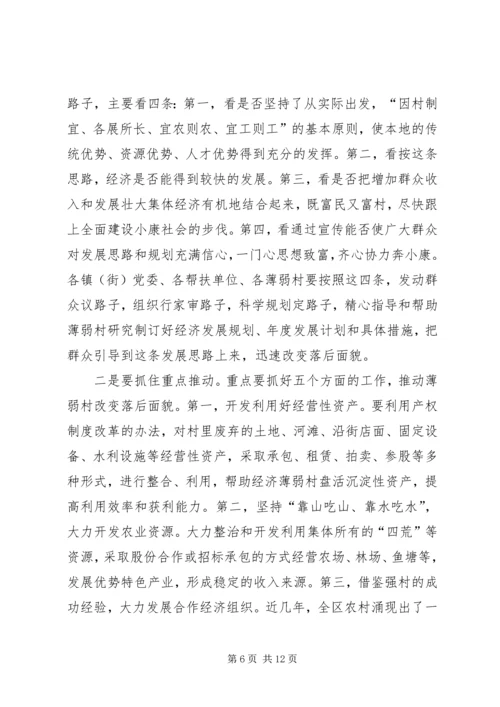 路子，主要看四条：第一，看是否坚持了从实际出发，“因村制宜、各展所长、宜农则农、宜工则工”的基本原则，使本地的传统优势、资源优势、人才优势得到充分的发挥。第二，看按这条思路，经济是否能得到较快的发展。第三，看是否把增加群众收入和发展壮大集体经济有机地结合起来，既富民又富村，尽快跟上全面建设小康社会的步伐。第四，看通过宣传能否使广大群众对发展思路和规划充满信心，一门心思想致富，齐心协力奔小康。各镇（街）党委、各帮扶单位、各薄弱村要按照这四条，发动群众议路子，组织行家审路子，科学规划定路子，精心指导和帮助薄弱村研究制订好经济发展规划、年度发展计划和具体措施，把群众引导到这条发展思路上来，迅速改变落后面貌。

二是要抓住重点推动。重点要抓好五个方面的工作，推动薄弱村改变落后面貌。第一，开发利用好经营性资产。要利用产权制度改革的办法，对村里废弃的土地、河滩、沿街店面、固定设备、水利设施等经营性资产，采取承包、租赁、拍卖、参股等多种形式，进行整合、利用，帮助经济薄弱村盘活沉淀性资产，提高利用效率和获利能力。第二，坚持“靠山吃山、靠水吃水”，大力开发农业资源。大力整治和开发利用集体所有的“四荒”等资源，采取股份合作或招标承包的方式经营农场、林场、鱼塘等，发展优势特色产业，形成稳定的收入来源。第三，借鉴强村的成功经验，大力发展合作经济组织。近几年，全区农村涌现出了一

第 6 页 共 12 页